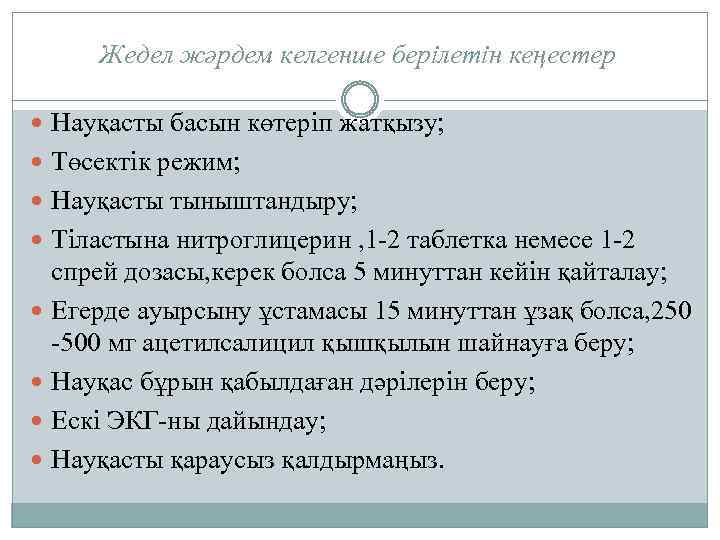 Жедел жәрдем келгенше берілетін кеңестер

Науқасты басын көтеріп жатқызу;

Төсектік режим;

Науқасты тыныштандыру;

Тіластына нитроглицерин ,1-2 таблетка немесе 1-2 спрей дозасы,керек болса 5 минуттан кейін қайталау;

Егерде ауырсыну ұстамасы 15 минуттан ұзақ болса,250 -500 мг ацетилсалицил қышқылын шайнауға беру;

Науқас бұрын қабылдаған дәрілерін беру;

Ескі ЭКГ-ны дайындау;

Науқасты қараусыз қалдырмаңыз.